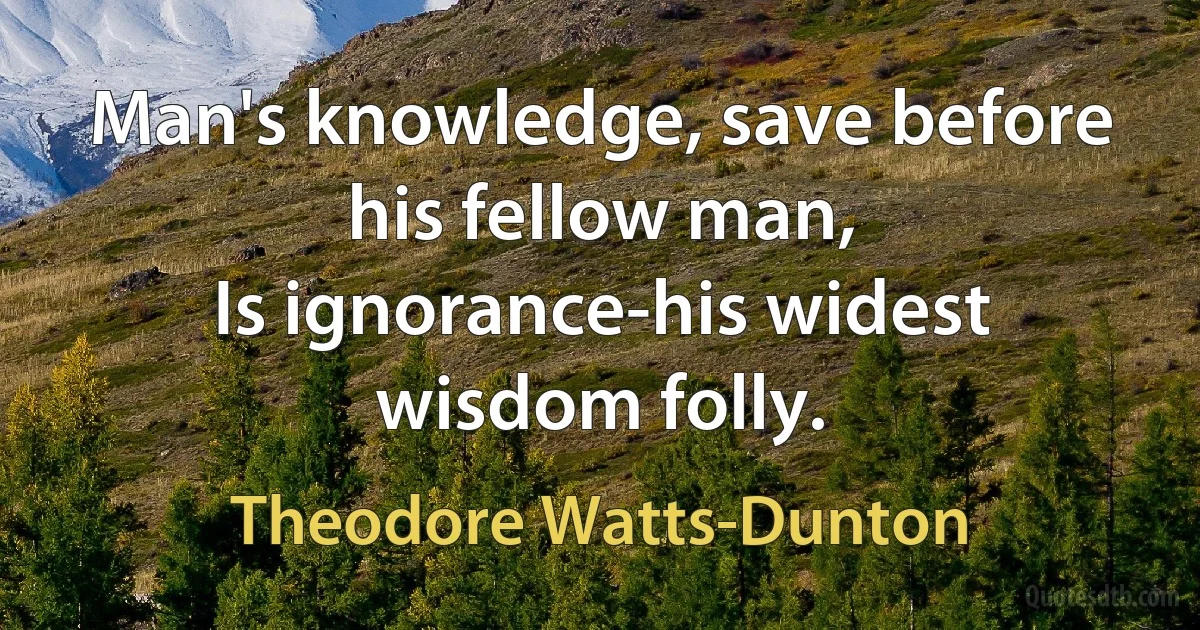 Man's knowledge, save before his fellow man,
Is ignorance-his widest wisdom folly.

Theodore Watts-Dunton

Quotesdtb.com